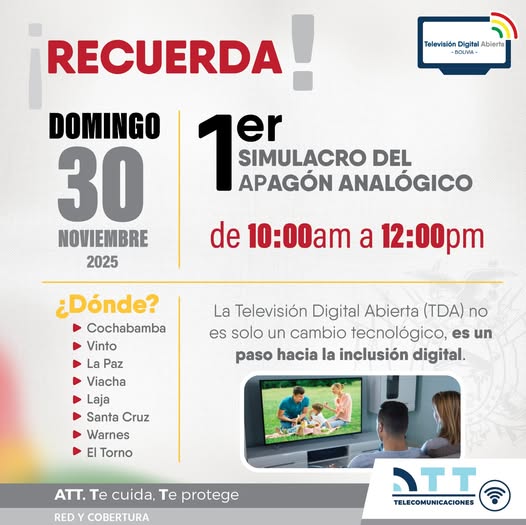 ¡RECUERDA!

Televisión Digital Abierta
- BOLIVIA -

DOMINGO
30
NOVIEMBRE
2025

1er
SIMULACRO DEL
APAGÓN ANALÓGICO

de 10:00am a 12:00pm

¿Dónde?
Cochabamba
Vinto
La Paz
Viacha
Laja
Santa Cruz
Warnes
El Torno

La Televisión Digital Abierta (TDA) no es solo un cambio tecnológico, es un paso hacia la inclusión digital.

ATT. Te cuida, Te protege
RED Y COBERTURA

ATT
TELECOMUNICACIONES